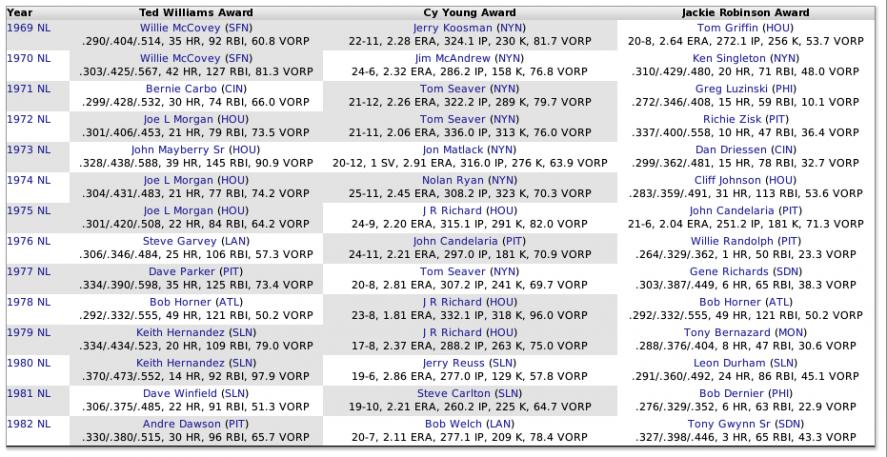 | Year | Ted Williams Award | Cy Young Award | Jackie Robinson Award |
|---|---|---|---|
| 1969 NL | Willie McCovey (SFN) .290/.404/.514, 35 HR, 92 RBI, 60.8 VORP | Jerry Koosman (NYN) 22-11, 2.28 ERA, 324.1 IP, 230 K, 81.7 VORP | Tom Griffin (HOU) 20-8, 2.64 ERA, 272.1 IP, 256 K, 53.7 VORP |
| 1970 NL | Willie McCovey (SFN) .303/.425/.567, 42 HR, 127 RBI, 81.3 VORP | Jim McAndrew (NYN) 24-6, 2.32 ERA, 286.2 IP, 158 K, 76.8 VORP | Ken Singleton (NYN) .310/.429/.480, 20 HR, 71 RBI, 48.0 VORP |
| 1971 NL | Bernie Carbo (CIN) .299/.428/.532, 30 HR, 74 RBI, 66.0 VORP | Tom Seaver (NYN) 21-12, 2.26 ERA, 322.2 IP, 289 K, 79.7 VORP | Greg Luzinski (PHI) .272/.346/.408, 15 HR, 59 RBI, 10.1 VORP |
| 1972 NL | Joe L Morgan (HOU) .301/.406/.453, 21 HR, 79 RBI, 73.5 VORP | Tom Seaver (NYN) 21-11, 2.06 ERA, 336.0 IP, 313 K, 76.0 VORP | Richie Zisk (PIT) .337/.400/.558, 10 HR, 47 RBI, 36.4 VORP |
| 1973 NL | John Mayberry Sr (HOU) .328/.438/.588, 39 HR, 145 RBI, 90.9 VORP | Jon Matlack (NYN) 20-12, 1 SV, 2.91 ERA, 316.0 IP, 276 K, 63.9 VORP | Dan Driessen (CIN) .299/.362/.481, 15 HR, 78 RBI, 32.7 VORP |
| 1974 NL | Joe L Morgan (HOU) .304/.431/.483, 21 HR, 77 RBI, 74.2 VORP | Nolan Ryan (NYN) 25-11, 2.45 ERA, 308.2 IP, 323 K, 70.3 VORP | Cliff Johnson (HOU) .283/.359/.491, 31 HR, 113 RBI, 53.6 VORP |
| 1975 NL | Joe L Morgan (HOU) .301/.420/.508, 22 HR, 84 RBI, 64.2 VORP | J R Richard (HOU) 24-9, 2.20 ERA, 315.1 IP, 291 K, 82.0 VORP | John Candelaria (PIT) 21-6, 2.04 ERA, 251.2 IP, 181 K, 71.3 VORP |
| 1976 NL | Steve Garvey (LAN) .306/.346/.484, 25 HR, 106 RBI, 57.3 VORP | John Candelaria (PIT) 24-11, 2.21 ERA, 297.0 IP, 181 K, 70.9 VORP | Willie Randolph (PIT) .264/.329/.362, 1 HR, 50 RBI, 23.3 VORP |
| 1977 NL | Dave Parker (PIT) .334/.390/.598, 35 HR, 125 RBI, 73.4 VORP | Tom Seaver (NYN) 20-8, 2.81 ERA, 307.2 IP, 241 K, 69.7 VORP | Gene Richards (SDN) .303/.387/.449, 6 HR, 65 RBI, 38.3 VORP |
| 1978 NL | Bob Horner (ATL) .292/.332/.555, 49 HR, 121 RBI, 50.2 VORP | J R Richard (HOU) 23-8, 1.81 ERA, 332.1 IP, 318 K, 96.0 VORP | Bob Horner (ATL) .292/.332/.555, 49 HR, 121 RBI, 50.2 VORP |
| 1979 NL | Keith Hernandez (SLN) .334/.434/.523, 20 HR, 109 RBI, 79.0 VORP | J R Richard (HOU) 17-8, 2.37 ERA, 288.2 IP, 263 K, 75.0 VORP | Tony Bernazard (MON) .288/.376/.404, 8 HR, 47 RBI, 30.6 VORP |
| 1980 NL | Keith Hernandez (SLN) .370/.473/.552, 14 HR, 92 RBI, 97.9 VORP | Jerry Reuss (SLN) 19-6, 2.86 ERA, 277.0 IP, 129 K, 57.8 VORP | Leon Durham (SLN) .291/.360/.492, 24 HR, 86 RBI, 45.1 VORP |
| 1981 NL | Dave Winfield (SLN) .306/.375/.485, 22 HR, 91 RBI, 51.3 VORP | Steve Carlton (SLN) 19-10, 2.21 ERA, 260.2 IP, 225 K, 64.7 VORP | Bob Dernier (PHI) .276/.329/.352, 6 HR, 63 RBI, 22.9 VORP |
| 1982 NL | Andre Dawson (PIT) .330/.380/.515, 30 HR, 96 RBI, 65.7 VORP | Bob Welch (LAN) 20-7, 2.11 ERA, 277.1 IP, 209 K, 78.4 VORP | Tony Gwynn Sr (SDN) .327/.398/.446, 3 HR, 65 RBI, 43.3 VORP |